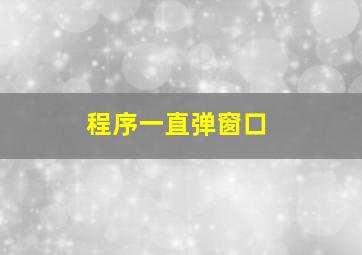 程序一直弹窗口